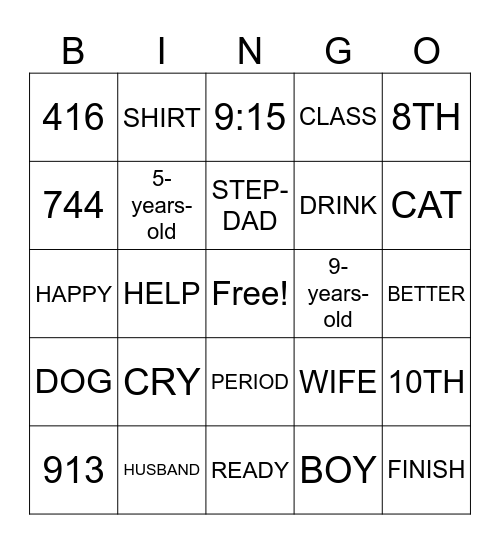 | B | I | N | G | O |
|---|---|---|---|---|
| 416 | SHIRT | 9:15 | CLASS | 8TH |
| 744 | 5-years-old | STEP-DAD | DRINK | CAT |
| HAPPY | HELP | Free! | 9-years-old | BETTER |
| DOG | CRY | PERIOD | WIFE | 10TH |
| 913 | HUSBAND | READY | BOY | FINISH |